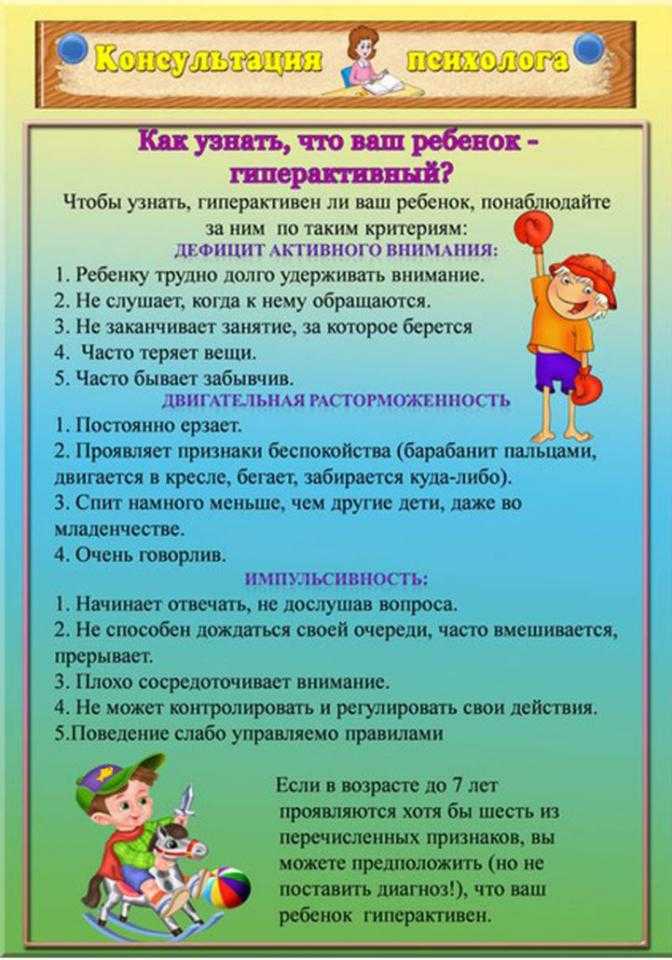 Консультация психолога

Как узнать, что ваш ребенок - гиперактивный?

Чтобы узнать, гиперактивен ли ваш ребенок, понаблюдайте за ним по таким критериям:

ДЕФИЦИТ АКТИВНОГО ВНИМАНИЯ:

1. Ребенку трудно долго удерживать внимание.
2. Не слушает, когда к нему обращаются.
3. Не заканчивает занятие, за которое берется
4. Часто теряет вещи.
5. Часто бывает забывчив.

ДВИГАТЕЛЬНАЯ РАСТОРМОЖЕННОСТЬ

1. Постоянно ерзает.
2. Проявляет признаки беспокойства (барабанит пальцами, двигается в кресле, бегает, забирается куда-либо).
3. Спит намного меньше, чем другие дети, даже во младенчестве.
4. Очень говорлив.

ИМПУЛЬСИВНОСТЬ:

1. Начинает отвечать, не дослушав вопроса.
2. Не способен дождаться своей очереди, часто вмешивается, прерывает.
3. Плохо сосредоточивает внимание.
4. Не может контролировать и регулировать свои действия.
5.Поведение слабо управляемо правилами

Если в возрасте до 7 лет проявляются хотя бы шесть из перечисленных признаков, вы можете предположить (но не поставить диагноз!), что ваш ребенок гиперактивен.